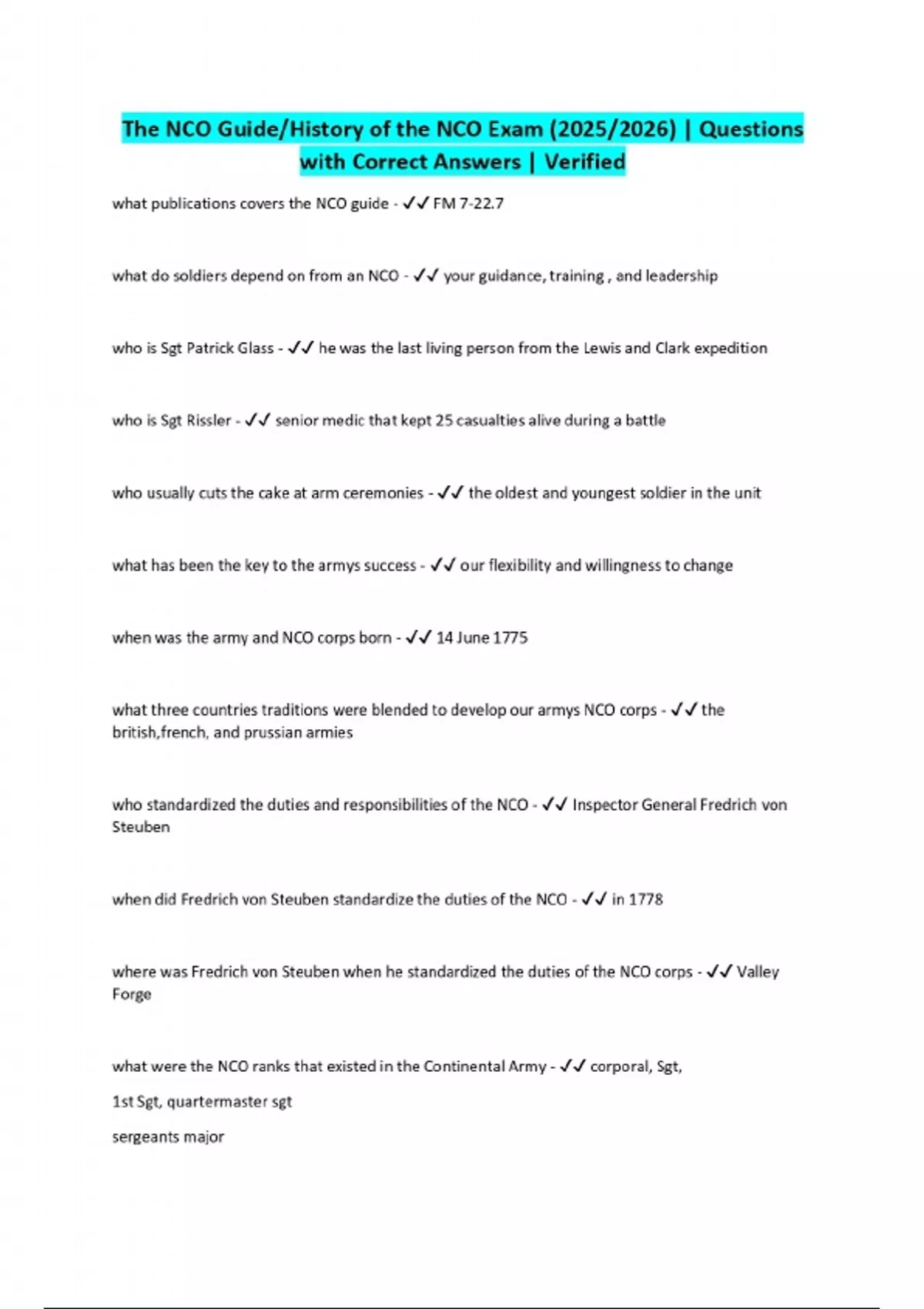 The NCO Guide/History of the NCO Exam (2025/2026) | Questions with Correct Answers | Verified

what publications covers the NCO guide - ✓✓ FM 7-22.7

what do soldiers depend on from an NCO - ✓✓ your guidance, training , and leadership

who is Sgt Patrick Glass - ✓✓ he was the last living person from the Lewis and Clark expedition

who is Sgt Rissler - ✓✓ senior medic that kept 25 casualties alive during a battle

who usually cuts the cake at arm ceremonies - ✓✓ the oldest and youngest soldier in the unit

what has been the key to the armys success - ✓✓ our flexibility and willingness to change

when was the army and NCO corps born - ✓✓ 14 June 1775

what three countries traditions were blended to develop our armys NCO corps - ✓✓ the british,french, and prussian armies

who standardized the duties and responsibilities of the NCO - ✓✓ Inspector General Fredrich von Steuben

when did Fredrich von Steuben standardize the duties of the NCO - ✓✓ in 1778

where was Fredrich von Steuben when he standardized the duties of the NCO corps - ✓✓ Valley Forge

what were the NCO ranks that existed in the Continental Army - ✓✓ corporal, Sgt,

1st Sgt, quartermaster sgt

sergeants major